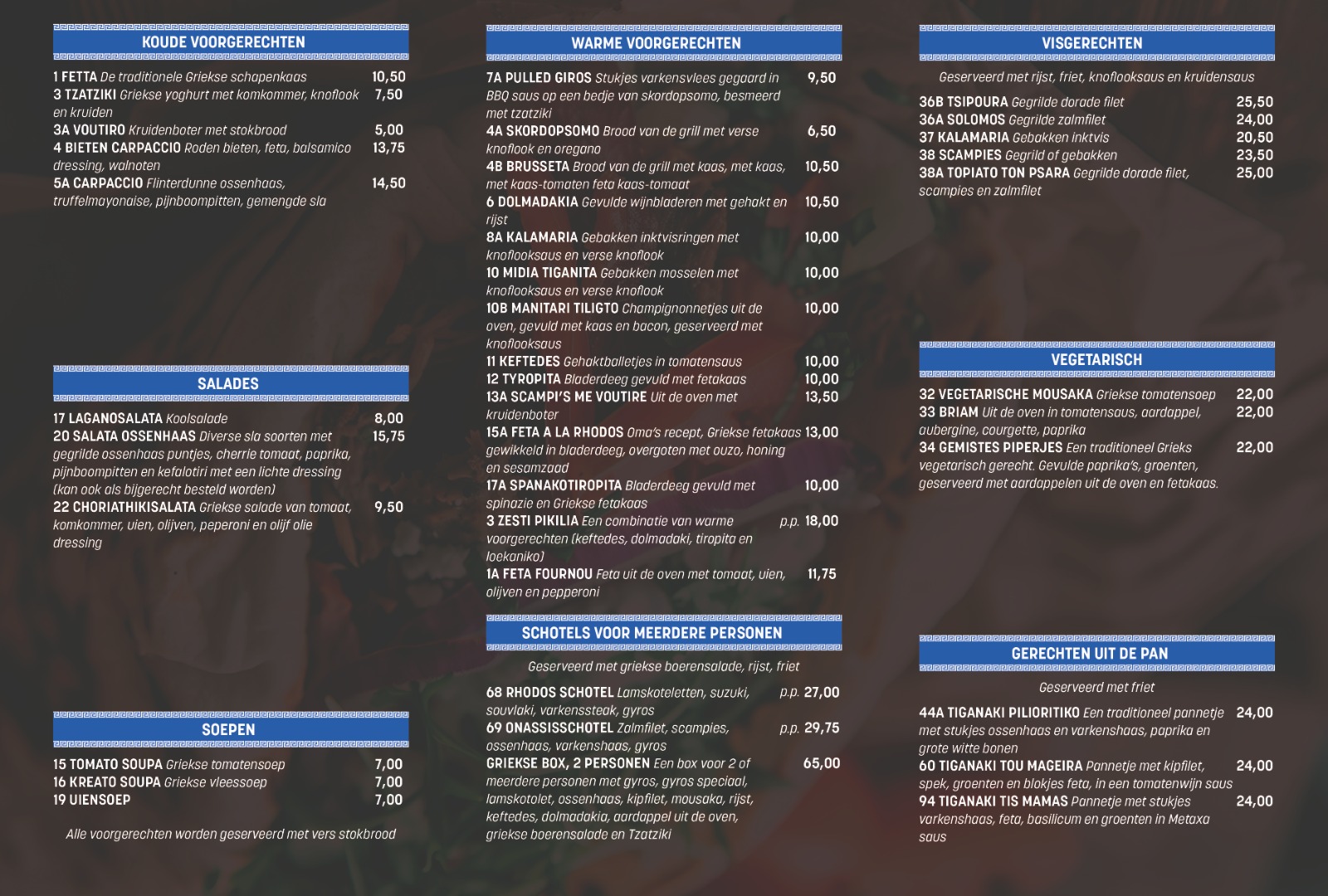 KOUDE VOORGERECHTEN

1 FETTA De traditionele Griekse schapenkaas 10,50
3 TZATZIKI Griekse yoghurt met komkommer, knoflook en kruiden 7,50
3A VOUTIRO Kruidenboter met stokbrood 5,00
4 BIETEN CARPACCIO Roden bieten, feta, balsamico dressing, walnoten 13,75
5A CARPACCIO Flinterdunne ossenhaas, truffelmayonaise, pijnboompitten, gemengde sla 14,50

SALADES

17 LAGANOSALATA Koolsalade 8,00
20 SALATA OSSENHAAS Diverse sla soorten met gegrilde ossenhaas puntjes, cherrie tomaat, paprika, pijnboompitten en kefalotiri met een lichte dressing (kan ook als bijgerecht besteld worden) 15,75
22 CHORIATHIKISALATA Griekse salade van tomaat, komkommer, uien, olijven, peperoni en olijf olie dressing 9,50

SOEPEN

15 TOMATO SOUPA Griekse tomatensoep 7,00
16 KREATO SOUPA Griekse vleessoep 7,00
19 UIENSOEP 7,00

Alle voorgerechten worden geserveerd met vers stokbrood

WARME VOORGERECHTEN

7A PULLED GIROS Stukjes varkensvlees gegaard in BBQ saus op een bedje van skordopsomo, besmeerd met tzatziki 9,50
4A SKORDOPSOMO Brood van de grill met verse knoflook en oregano 6,50
4B BRUSSETA Brood van de grill met kaas, met kaas, met kaas-tomaten feta kaas-tomaat 10,50
6 DOLMADAKIA Gevulde wijnbladeren met gehakt en rijst 10,50
8A KALAMARIA Gebakken inktvisringen met knoflooksaus en verse knoflook 10,00
10 MIDIA TIGANITA Gebakken mosselen met knoflooksaus en verse knoflook 10,00
10B MANITARI TILIGTO Champignonnetjes uit de oven, gevuld met kaas en bacon, geserveerd met knoflooksaus 10,00
11 KEFTEDES Gehaktballetjes in tomatensaus 10,00
12 TYROPITA Bladerdeeg gevuld met fetakaas 10,00
13A SCAMPI'S ME VOUTIRE Uit de oven met kruidenboter 13,50
15A FETA A LA RHODOS Oma's recept, Griekse fetakaas gewikkeld in bladerdeeg, overgoten met ouzo, honing en sesamzaad 13,00
17A SPANAKOTIROPITA Bladerdeeg gevuld met spinazie en Griekse fetakaas 10,00
3 ZESTI PIKILIA Een combinatie van warme voorgerechten (keftedes, dolmadaki, tiropita en loekaniko) p.p. 18,00
1A FETA FOURNOU Feta uit de oven met tomaat, uien, olijven en pepperoni 11,75

SCHOTELS VOOR MEERDERE PERSONEN

Geserveerd met griekse boerensalade, rijst, friet

68 RHODOS SCHOTEL Lamskoteletten, suzuki, souvlaki, varkenssteak, gyros p.p. 27,00
69 ONASSISSCHOTEL Zalmfilet, scampies, ossenhaas, varkenshaas, gyros p.p. 29,75
GRIEKSE BOX, 2 PERSONEN Een box voor 2 of meerdere personen met gyros, gyros speciaal, lamskotolet, ossenhaas, kipfilet, mousaka, rijst, keftedes, dolmadakia, aardappel uit de oven, griekse boerensalade en Tzatziki 65,00

VISGERECHTEN

Geserveerd met rijst, friet, knoflooksaus en kruidensaus

36B TSIPOURA Gegrilde dorade filet 25,50
36A SOLOMOS Gegrilde zalmfilet 24,00
37 KALAMARIA Gebakken inktvis 20,50
38 SCAMPIES Gegrild of gebakken 23,50
38A TOPIATO TON PSARA Gegrilde dorade filet, scampies en zalmfilet 25,00

VEGETARISCH

32 VEGETARISCHE MOUSAKA Griekse tomatensoep 22,00
33 BRIAM Uit de oven in tomatensaus, aardappel, aubergine, courgette, paprika 22,00
34 GEMISTES PIPERJES Een traditioneel Grieks vegetarisch gerecht. Gevulde paprika's, groenten, geserveerd met aardappelen uit de oven en fetakaas. 22,00

GERECHTEN UIT DE PAN

Geserveerd met friet

44A TIGANAKI PILIORITIKO Een traditioneel pannetje met stukjes ossenhaas en varkenshaas, paprika en grote witte bonen 24,00
60 TIGANAKI TOU MAGEIRA Pannetje met kipfilet, spek, groenten en blokjes feta, in een tomatenwijn saus 24,00
94 TIGANAKI TIS MAMAS Pannetje met stukjes varkenshaas, feta, basilicum en groenten in Metaxa saus 24,00